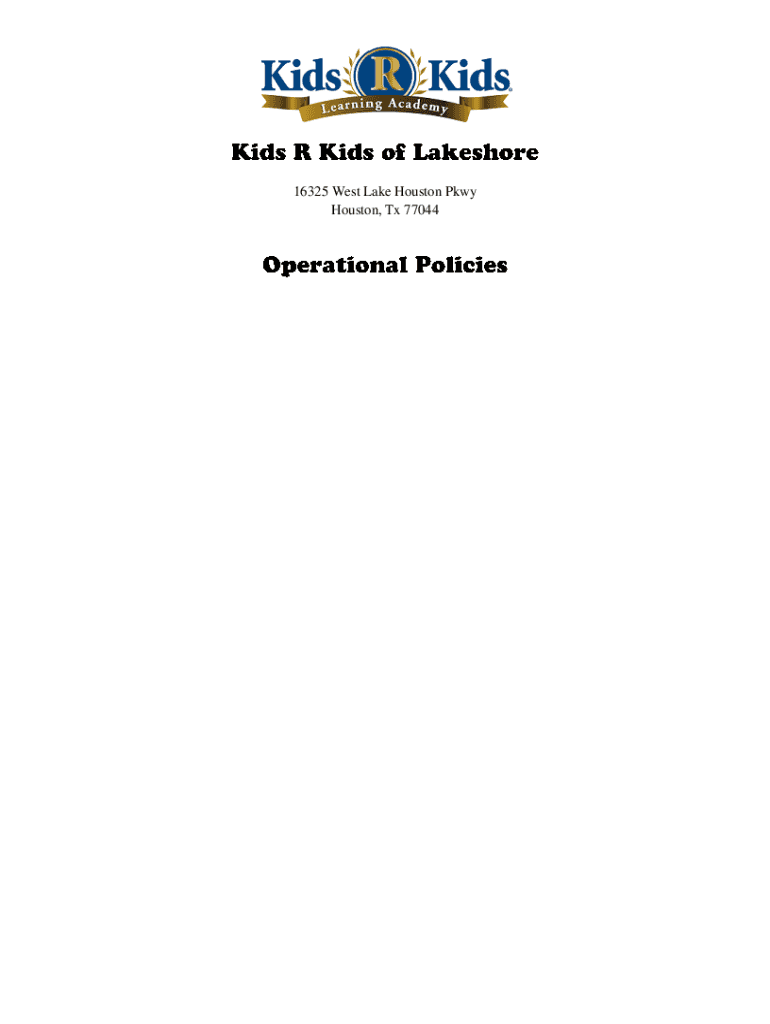 Kids R Kids®
Learning Academy

Kids R Kids of Lakeshore

16325 West Lake Houston Pkwy
Houston, Tx 77044

Operational Policies